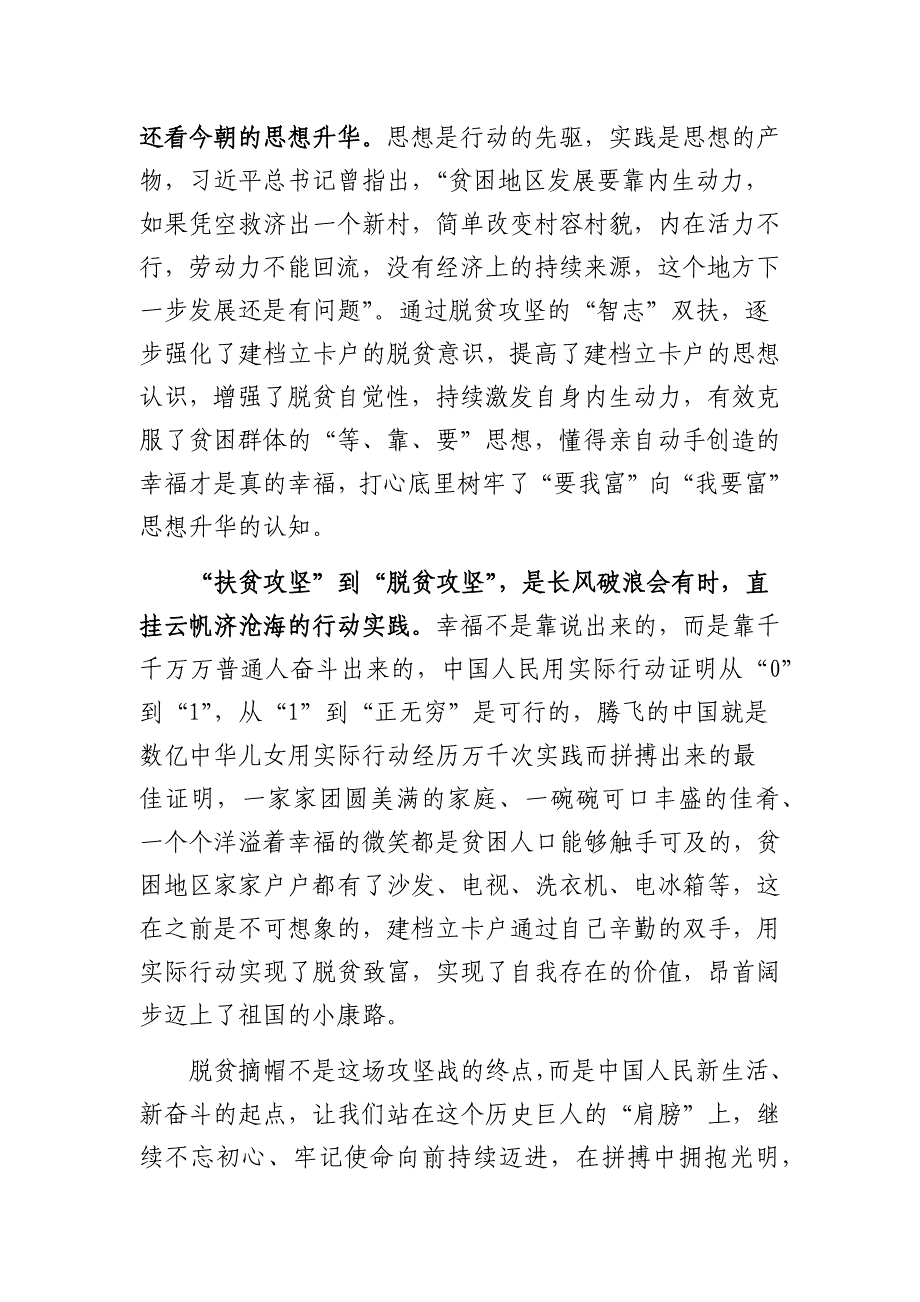 还看今朝的思想升华。思想是行动的先驱，实践是思想的产物，习近平总书记曾指出，“贫困地区发展要靠内生动力，如果凭空救济出一个新村，简单改变村容村貌，内在活力不行，劳动力不能回流，没有经济上的持续来源，这个地方下一步发展还是有问题”。通过脱贫攻坚的“智志”双扶，逐步强化了建档立卡户的脱贫意识，提高了建档立卡户的思想认识，增强了脱贫自觉性，持续激发自身内生动力，有效克服了贫困群体的“等、靠、要”思想，懂得亲自动手创造的幸福才是真的幸福，打心底里树牢了“要我富”向“我要富”思想升华的认知。

“扶贫攻坚”到“脱贫攻坚”，是长风破浪会有时，直挂云帆济沧海的行动实践。幸福不是靠说出来的，而是靠千千万万普通人奋斗出来的，中国人民用实际行动证明从“0”到“1”，从“1”到“正无穷”是可行的，腾飞的中国就是数亿中华儿女用实际行动经历万千次实践而拼搏出来的最佳证明，一家家团圆美满的家庭、一碗碗可口丰盛的佳肴、一个个洋溢着幸福的微笑都是贫困人口能够触手可及的，贫困地区家家户户都有了沙发、电视、洗衣机、电冰箱等，这在之前是不可想象的，建档立卡户通过自己辛勤的双手，用实际行动实现了脱贫致富，实现了自我存在的价值，昂首阔步迈上了祖国的小康路。

脱贫摘帽不是这场攻坚战的终点，而是中国人民新生活、新奋斗的起点，让我们站在这个历史巨人的“肩膀”上，继续不忘初心、牢记使命向前持续迈进，在拼搏中拥抱光明，